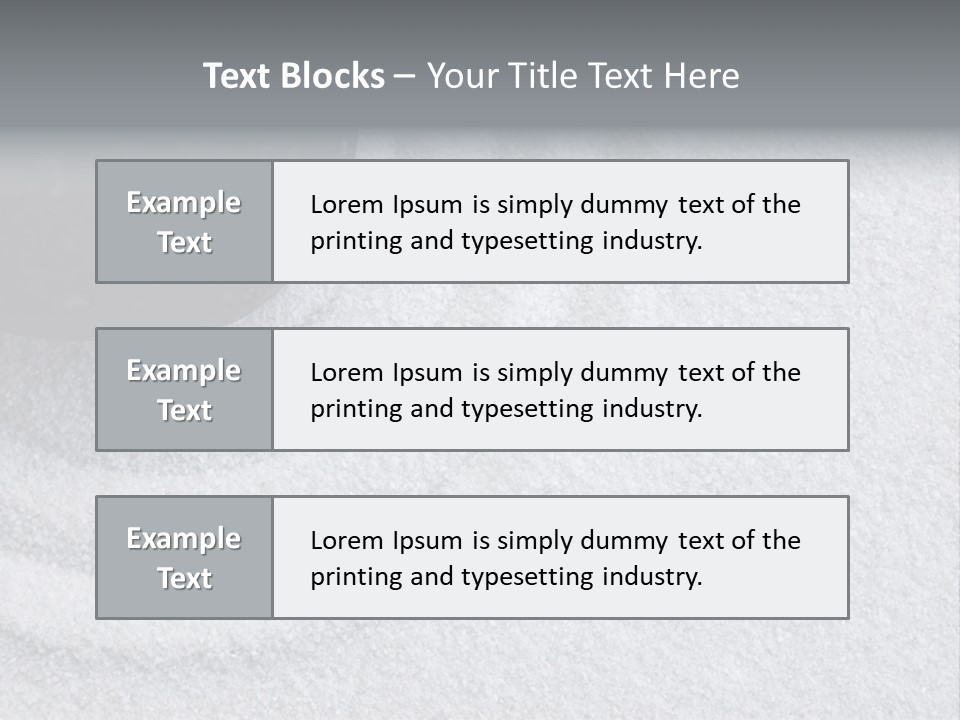 Text Blocks – Your Title Text Here

Example Text

Lorem Ipsum is simply dummy text of the printing and typesetting industry.

Example Text

Lorem Ipsum is simply dummy text of the printing and typesetting industry.

Example Text

Lorem Ipsum is simply dummy text of the printing and typesetting industry.